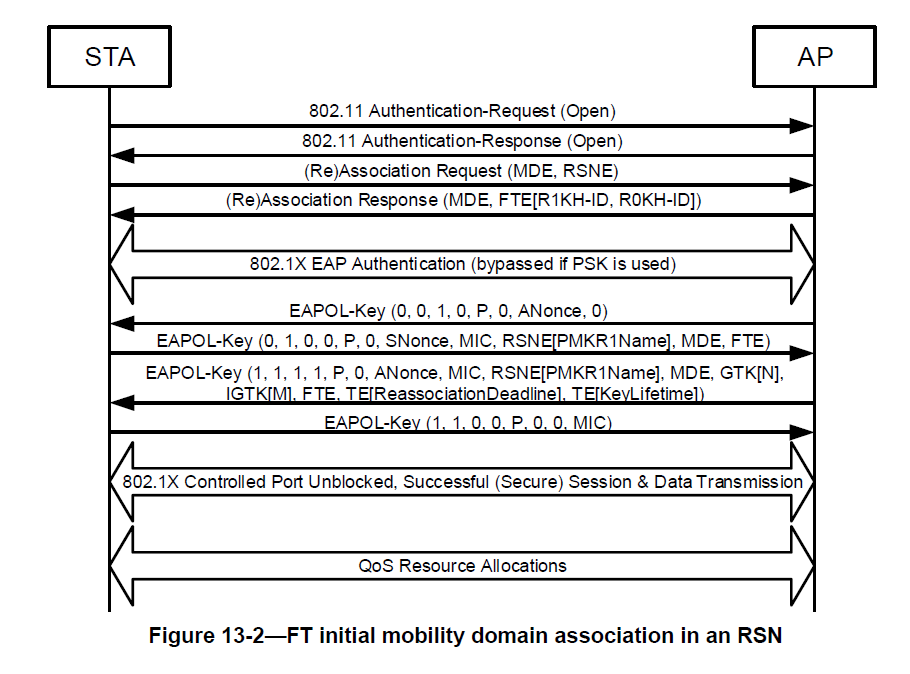 STA

AP

802.11 Authentication-Request (Open)

802.11 Authentication-Response (Open)

(Re)Association Request (MDE, RSNE)

(Re)Association Response (MDE, FTE[R1KH-ID, R0KH-ID])

802.1X EAP Authentication (bypassed if PSK is used)

EAPOL-Key (0, 0, 1, 0, P, 0, ANonce, 0)

EAPOL-Key (0, 1, 0, 0, P, 0, SNonce, MIC, RSNE[PMKR1Name], MDE, FTE)

EAPOL-Key (1, 1, 1, 1, P, 0, ANonce, MIC, RSNE[PMKR1Name], MDE, GTK[N], IGTK[M], FTE, TE[ReassociationDeadline], TE[KeyLifetime])

EAPOL-Key (1, 1, 0, 0, P, 0, 0, MIC)

802.1X Controlled Port Unblocked, Successful (Secure) Session & Data Transmission

QoS Resource Allocations

Figure 13-2—FT initial mobility domain association in an RSN